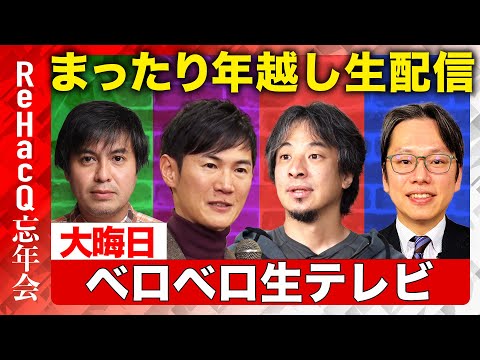 ReHacQ忘年会

まったり年越し生配信

大晦日

ベロベロ生テレビ